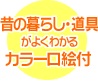 昔の暮らし・道具
がよくわかる
カラー口絵付